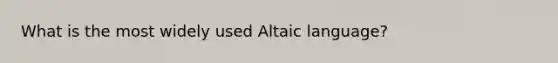 What is the most widely used Altaic language?